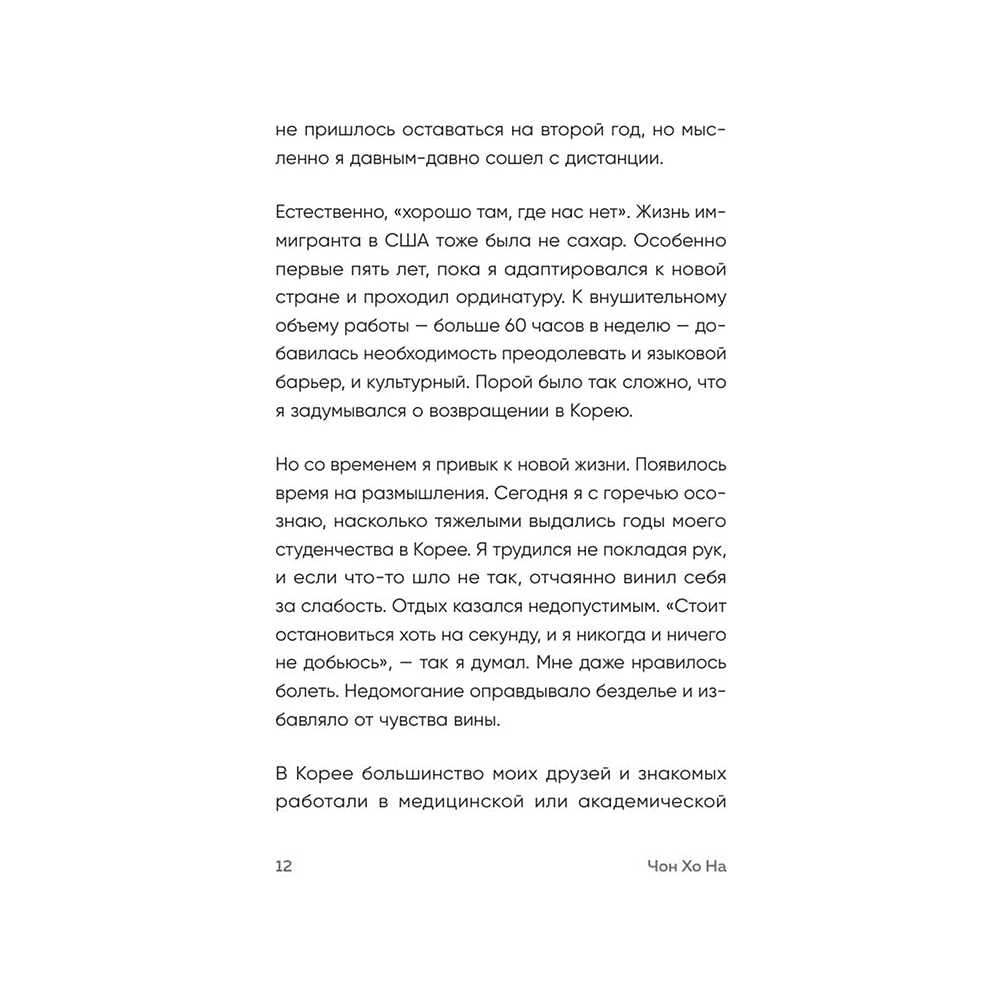 не пришлось оставаться на второй год, но мысленно я давным-давно сошел с дистанции.

Естественно, «хорошо там, где нас нет». Жизнь иммигранта в США тоже была не сахар. Особенно первые пять лет, пока я адаптировался к новой стране и проходил ординатуру. К внушительному объему работы — больше 60 часов в неделю — добавилась необходимость преодолевать и языковой барьер, и культурный. Порой было так сложно, что я задумывался о возвращении в Корею.

Но со временем я привык к новой жизни. Появилось время на размышления. Сегодня я с горечью осознаю, насколько тяжелыми выдались годы моего студенчества в Корее. Я трудился не покладая рук, и если что-то шло не так, отчаянно винил себя за слабость. Отдых казался недопустимым. «Стоит остановиться хоть на секунду, и я никогда и ничего не добьюсь», — так я думал. Мне даже нравилось болеть. Недомогание оправдывало безделье и избавляло от чувства вины.

В Корее большинство моих друзей и знакомых работали в медицинской или академической

12 Чон Хо На